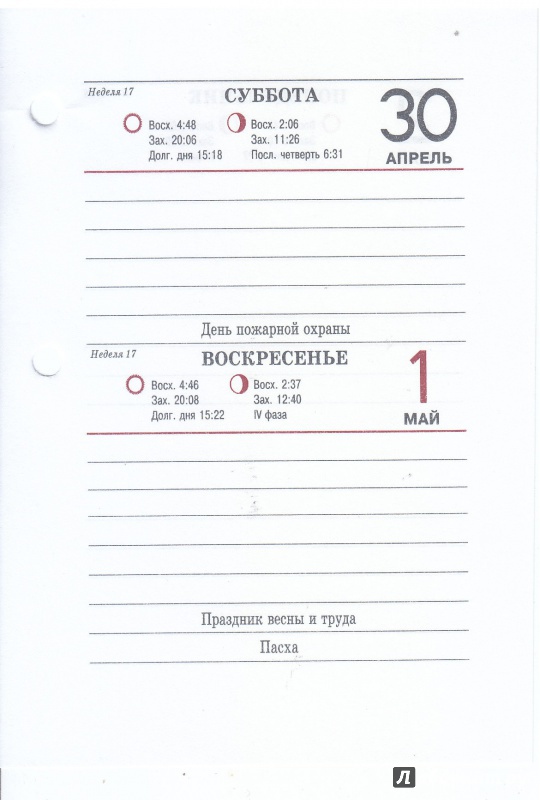 Неделя 17

СУББОТА

Восх. 4:48
Зах. 20:06
Долг. дня 15:18

Восх. 2:06
Зах. 11:26
Посл. четверть 6:31

30
АПРЕЛЬ

День пожарной охраны

Неделя 17

ВОСКРЕСЕНЬЕ

Восх. 4:46
Зах. 20:08
Долг. дня 15:22

Восх. 2:37
Зах. 12:40
IV фаза

1
МАЙ

Праздник весны и труда

Пасха

Л